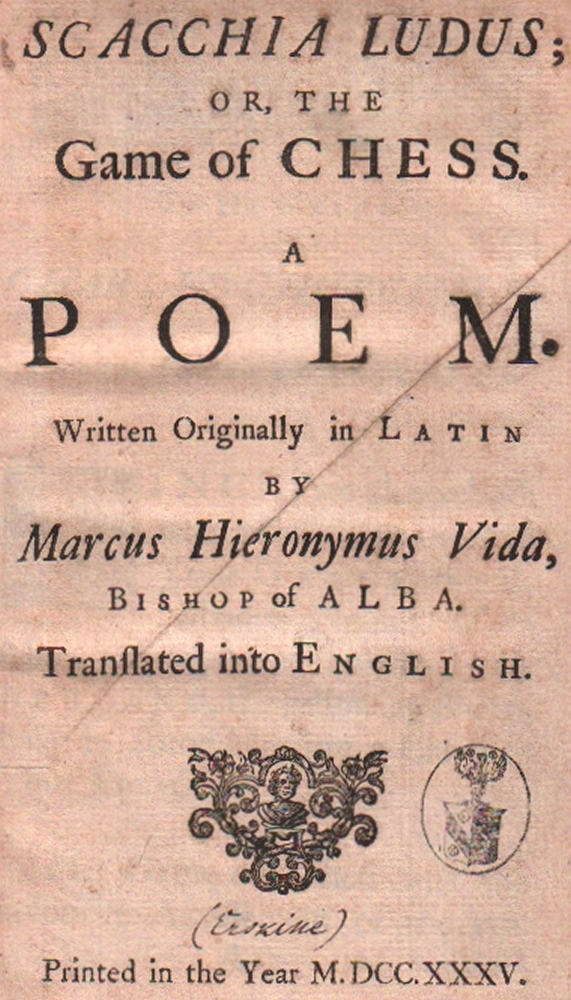 SCACCHIA LUDUS;
OR, THE
Game of CHESS.

A
POEM.

Written Originally in LATIN
BY
Marcus Hieronymus Vida,
BISHOP of ALBA.
Tranſlated into ENGLISH.

(Erskine)

Printed in the Year M.DCC.XXXV.